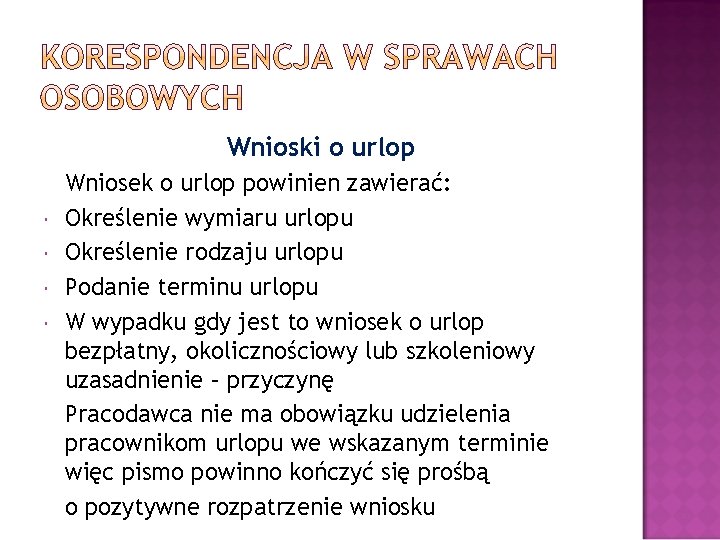 KORESPONDENCJA W SPRAWACH OSOBOWYCH

Wnioski o urlop

Wniosek o urlop powinien zawierać:

- Określenie wymiaru urlopu
- Określenie rodzaju urlopu
- Podanie terminu urlopu
- W wypadku gdy jest to wniosek o urlop bezpłatny, okolicznościowy lub szkoleniowy uzasadnienie – przyczynę

Pracodawca nie ma obowiązku udzielenia pracownikom urlopu we wskazanym terminie więc pismo powinno kończyć się prośbą

o pozytywne rozpatrzenie wniosku